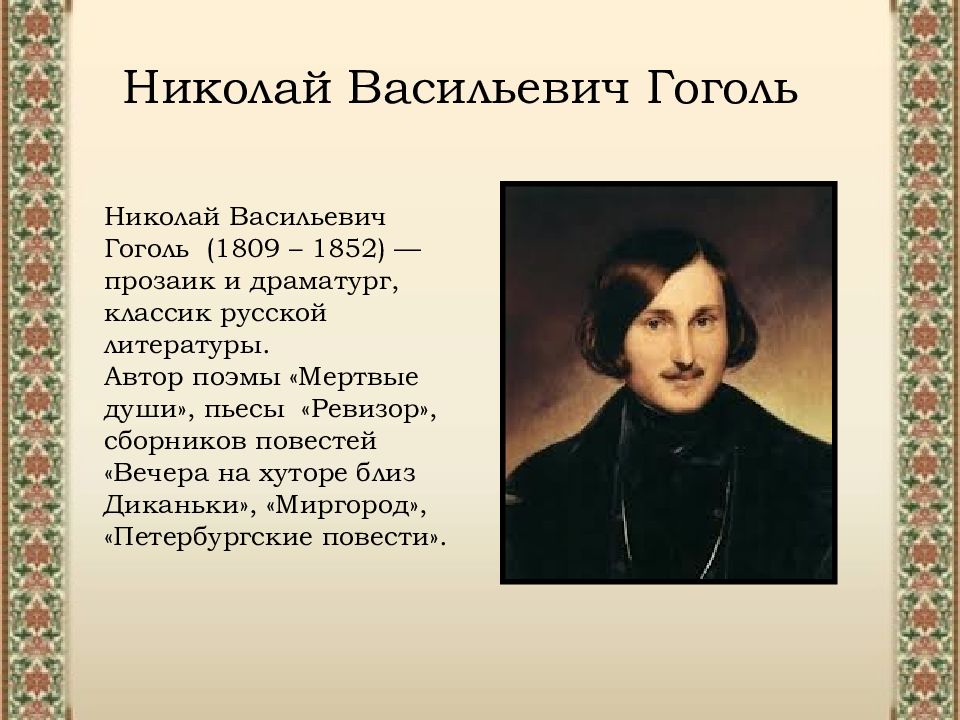 Николай Васильевич Гоголь

Николай Васильевич Гоголь (1809 – 1852) — прозаик и драматург, классик русской литературы.
Автор поэмы «Мертвые души», пьесы «Ревизор», сборников повестей «Вечера на хуторе близ Диканьки», «Миргород», «Петербургские повести».